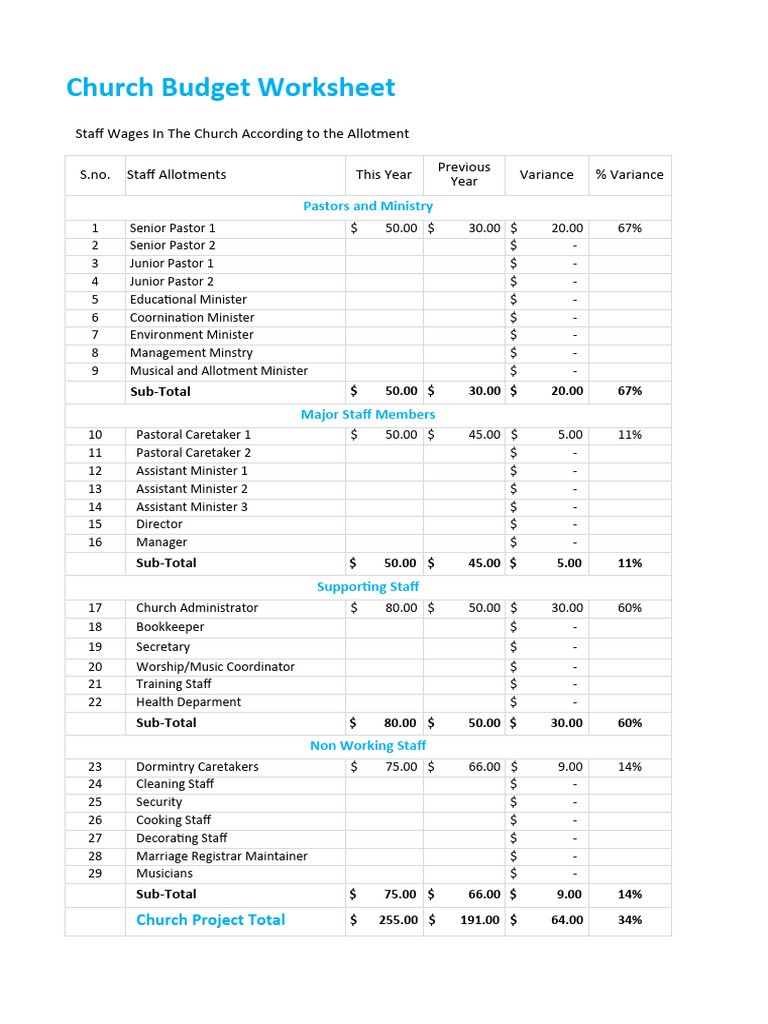 Church Budget Worksheet

Staff Wages In The Church According to the Allotment

| S.no. | Staff Allotments | This Year | Previous Year | Variance | % Variance |
|---|---|---|---|---|---|
| | Pastors and Ministry | | | | |
| 1 | Senior Pastor 1 | $ 50.00 | $ 30.00 | $ 20.00 | 67% |
| 2 | Senior Pastor 2 | | | $ - | |
| 3 | Junior Pastor 1 | | | $ - | |
| 4 | Junior Pastor 2 | | | $ - | |
| 5 | Educational Minister | | | $ - | |
| 6 | Coornination Minister | | | $ - | |
| 7 | Environment Minister | | | $ - | |
| 8 | Management Minstry | | | $ - | |
| 9 | Musical and Allotment Minister | | | $ - | |
| | Sub-Total | $ 50.00 | $ 30.00 | $ 20.00 | 67% |
| | Major Staff Members | | | | |
| 10 | Pastoral Caretaker 1 | $ 50.00 | $ 45.00 | $ 5.00 | 11% |
| 11 | Pastoral Caretaker 2 | | | $ - | |
| 12 | Assistant Minister 1 | | | $ - | |
| 13 | Assistant Minister 2 | | | $ - | |
| 14 | Assistant Minister 3 | | | $ - | |
| 15 | Director | | | $ - | |
| 16 | Manager | | | $ - | |
| | Sub-Total | $ 50.00 | $ 45.00 | $ 5.00 | 11% |
| | Supporting Staff | | | | |
| 17 | Church Administrator | $ 80.00 | $ 50.00 | $ 30.00 | 60% |
| 18 | Bookkeeper | | | $ - | |
| 19 | Secretary | | | $ - | |
| 20 | Worship/Music Coordinator | | | $ - | |
| 21 | Training Staff | | | $ - | |
| 22 | Health Deparment | | | $ - | |
| | Sub-Total | $ 80.00 | $ 50.00 | $ 30.00 | 60% |
| | Non Working Staff | | | | |
| 23 | Dormintry Caretakers | $ 75.00 | $ 66.00 | $ 9.00 | 14% |
| 24 | Cleaning Staff | | | $ - | |
| 25 | Security | | | $ - | |
| 26 | Cooking Staff | | | $ - | |
| 27 | Decorating Staff | | | $ - | |
| 28 | Marriage Registrar Maintainer | | | $ - | |
| 29 | Musicians | | | $ - | |
| | Sub-Total | $ 75.00 | $ 66.00 | $ 9.00 | 14% |
| | Church Project Total | $ 255.00 | $ 191.00 | $ 64.00 | 34% |